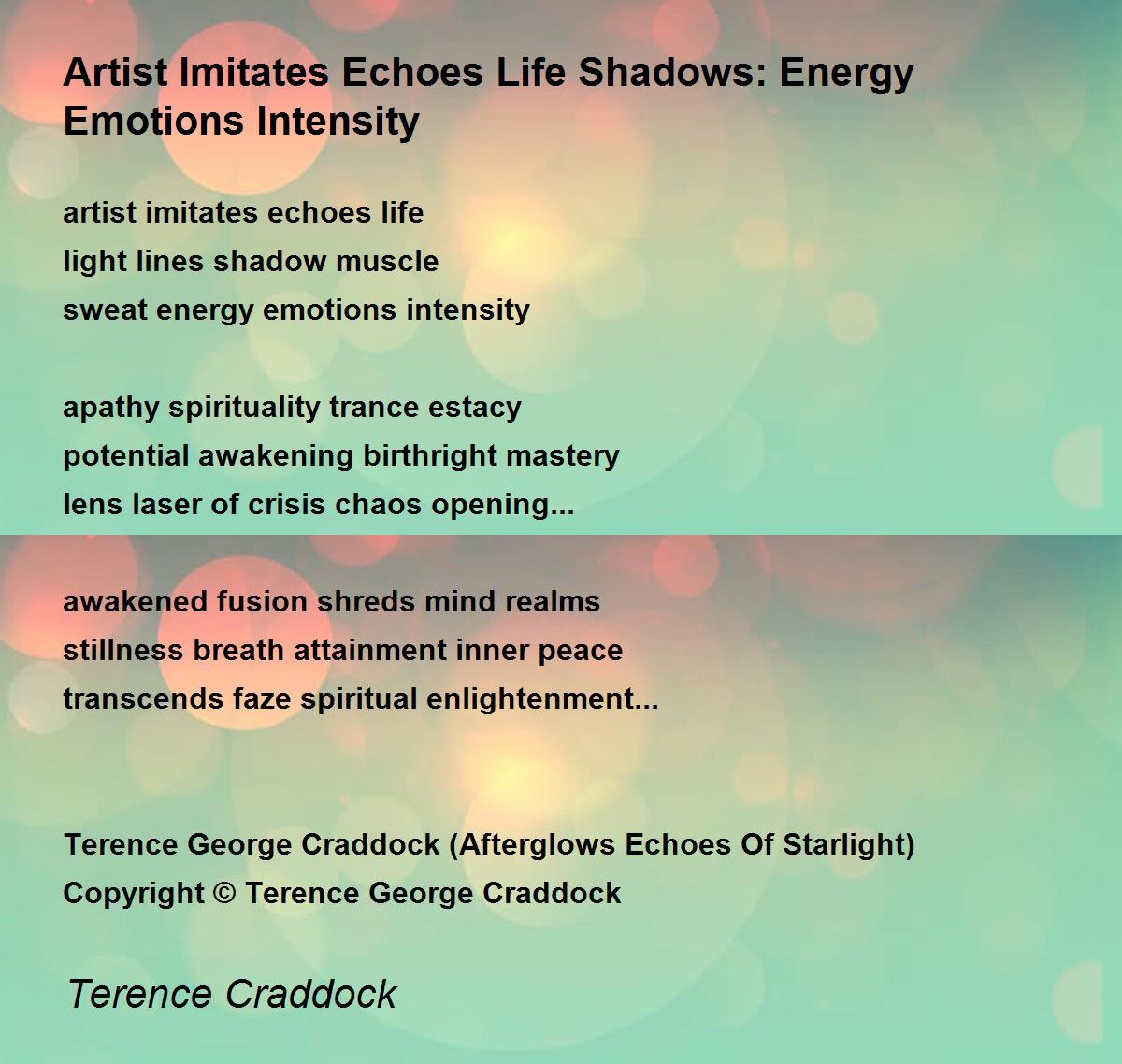 Artist Imitates Echoes Life Shadows: Energy Emotions Intensity

artist imitates echoes life
light lines shadow muscle
sweat energy emotions intensity

apathy spirituality trance estacy
potential awakening birthright mastery
lens laser of crisis chaos opening...

awakened fusion shreds mind realms
stillness breath attainment inner peace
transcends faze spiritual enlightenment...

Terence George Craddock (Afterglows Echoes Of Starlight)
Copyright © Terence George Craddock

Terence Craddock